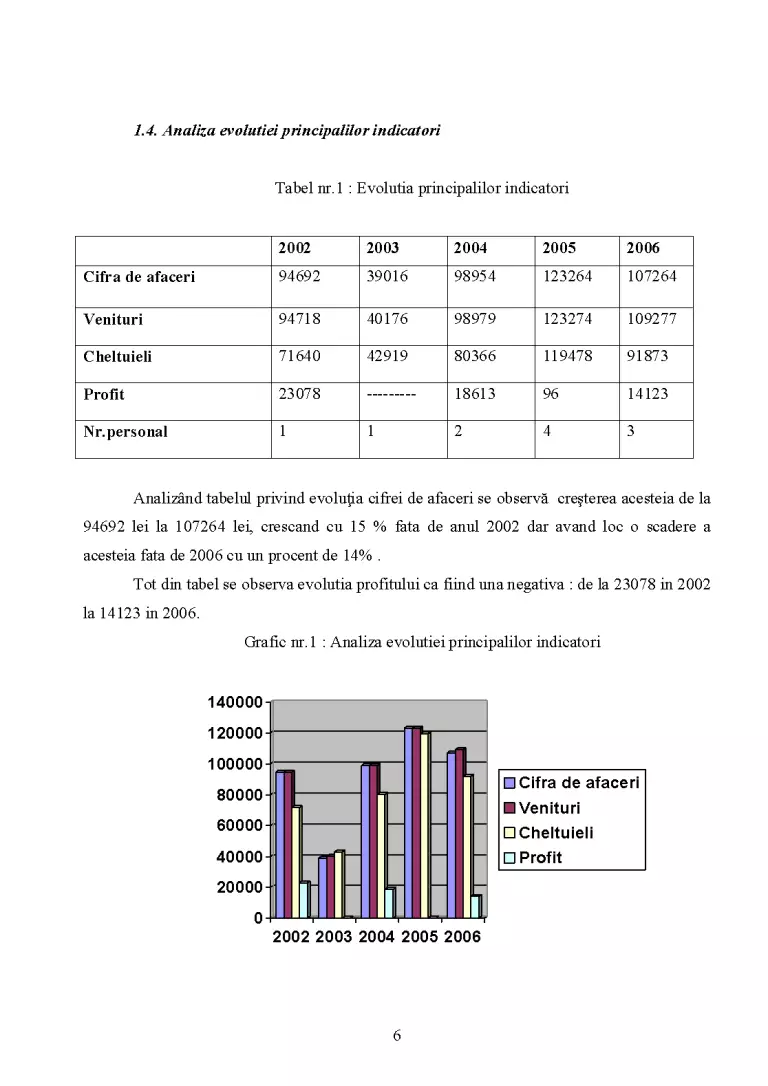 1.4. Analiza evolutiei principalilor indicatori

Tabel nr.1 : Evolutia principalilor indicatori

|  | 2002 | 2003 | 2004 | 2005 | 2006 |
|---|---|---|---|---|---|
| Cifra de afaceri | 94692 | 39016 | 98954 | 123264 | 107264 |
| Venituri | 94718 | 40176 | 98979 | 123274 | 109277 |
| Cheltuieli | 71640 | 42919 | 80366 | 119478 | 91873 |
| Profit | 23078 | --------- | 18613 | 96 | 14123 |
| Nr.personal | 1 | 1 | 2 | 4 | 3 |

Analizând tabelul privind evoluţia cifrei de afaceri se observă creşterea acesteia de la 94692 lei la 107264 lei, crescand cu 15 % fata de anul 2002 dar avand loc o scadere a acesteia fata de 2006 cu un procent de 14% .

Tot din tabel se observa evolutia profitului ca fiind una negativa : de la 23078 in 2002 la 14123 in 2006.

Grafic nr.1 : Analiza evolutiei principalilor indicatori

140000
120000
100000
80000
60000
40000
20000
0
2002 2003 2004 2005 2006

Cifra de afaceri
Venituri
Cheltuieli
Profit

6